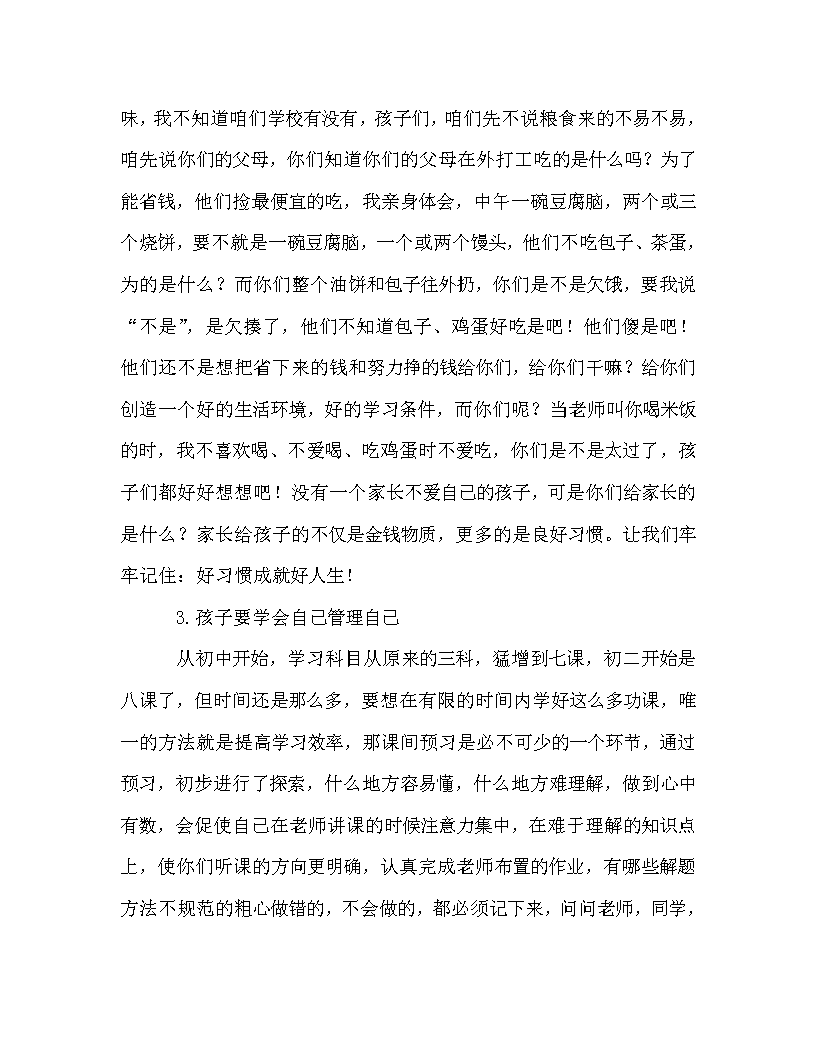 味，我不知道咱们学校有没有，孩子们，咱们先不说粮食来的不易不易，咱先说你们的父母，你们知道你们的父母在外打工吃的是什么吗？为了能省钱，他们捡最便宜的吃，我亲身体会，中午一碗豆腐脑，两个或三个烧饼，要不就是一碗豆腐脑，一个或两个馒头，他们不吃包子、茶蛋，为的是什么？而你们整个油饼和包子往外扔，你们是不是欠饿，要我说“不是”，是欠揍了，他们不知道包子、鸡蛋好吃是吧！他们傻是吧！他们还不是想把省下来的钱和努力挣的钱给你们，给你们干嘛？给你们创造一个好的生活环境，好的学习条件，而你们呢？当老师叫你喝米饭的时，我不喜欢喝、不爱喝、吃鸡蛋时不爱吃，你们是不是太过了，孩子们都好好想想吧！没有一个家长不爱自己的孩子，可是你们给家长的是什么？家长给孩子的不仅是金钱物质，更多的是良好习惯。让我们牢牢记住：好习惯成就好人生！

3.孩子要学会自己管理自己

从初中开始，学习科目从原来的三科，猛增到七课，初二开始是八课了，但时间还是那么多，要想在有限的时间内学好这么多功课，唯一的方法就是提高学习效率，那课间预习是必不可少的一个环节，通过预习，初步进行了探索，什么地方容易懂，什么地方难理解，做到心中有数，会促使自己在老师讲课的时候注意力集中，在难于理解的知识点上，使你们听课的方向更明确，认真完成老师布置的作业，有哪些解题方法不规范的粗心做错的，不会做的，都必须记下来，问问老师，同学，